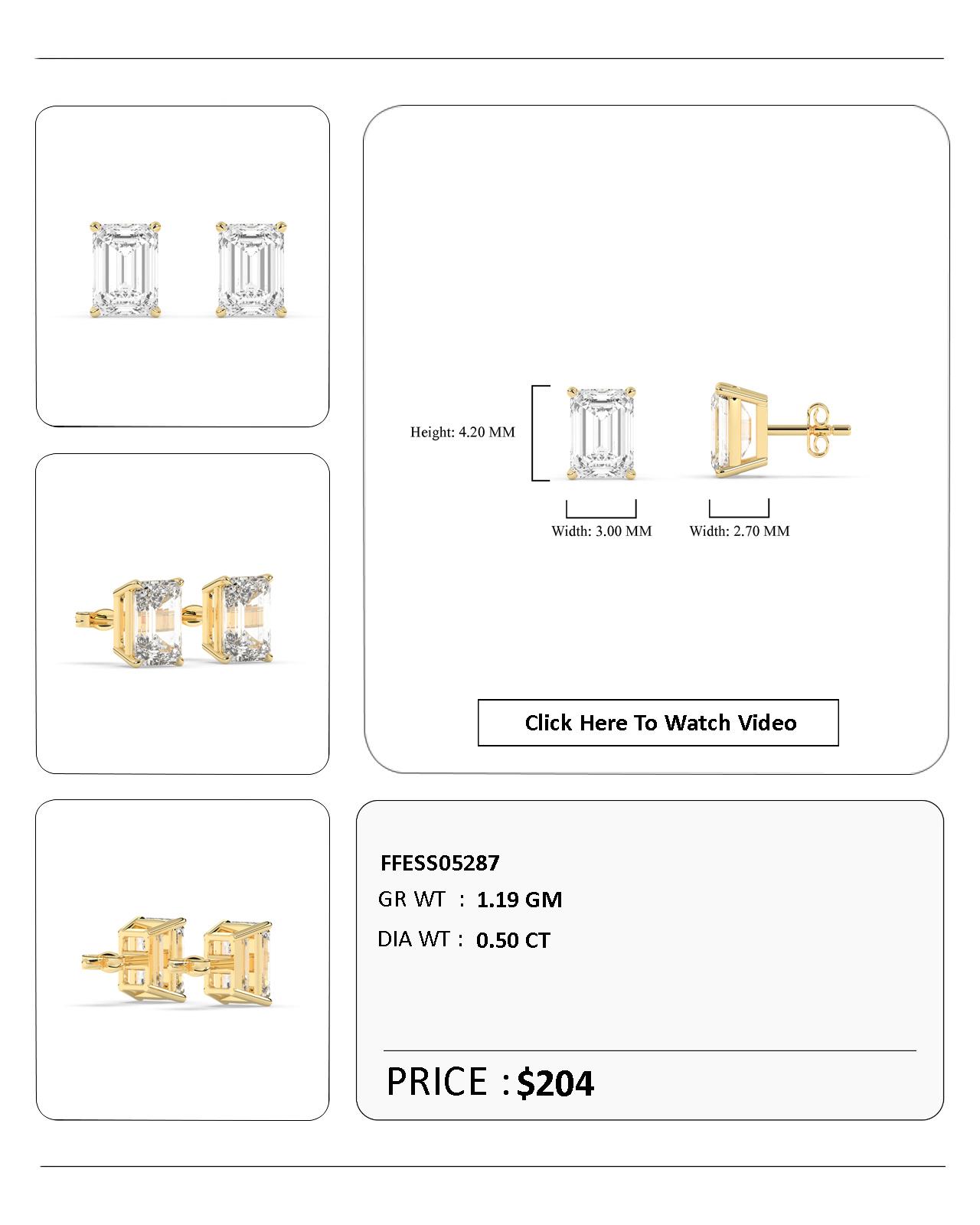 Height: 4.20 MM

Width: 3.00 MM

Width: 2.70 MM

Click Here To Watch Video

FFESS05287

GR WT : 1.19 GM

DIA WT : 0.50 CT

PRICE : $204